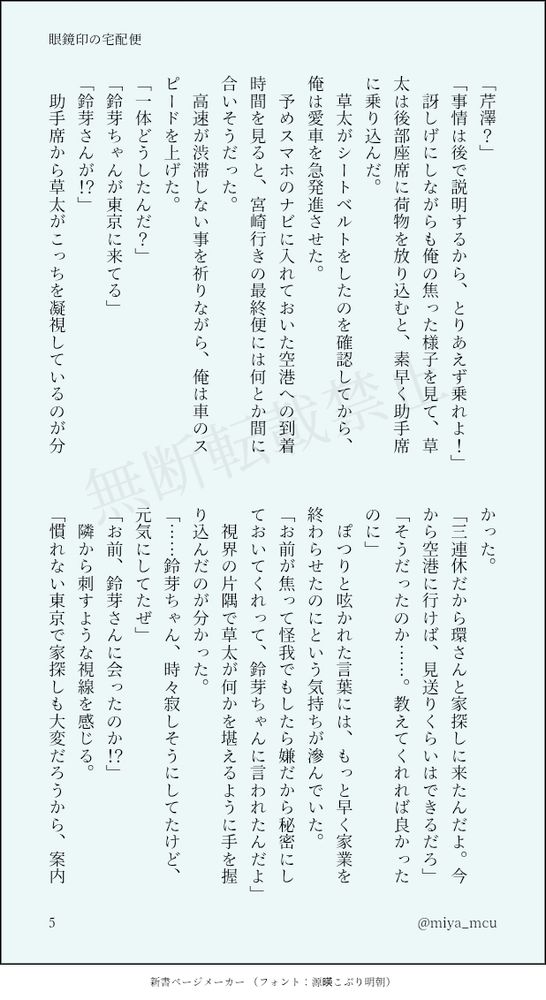 眼鏡印の宅配便

「芹澤?」
「事情は後で説明するから、とりあえず乗れよ!」
訝しげにしながらも俺の焦った様子を見て、草太は後部座席に荷物を放り込むと、素早く助手席に乗り込んだ。
草太がシートベルトをしたのを確認してから、俺は愛車を急発進させた。
予めスマホのナビに入れておいた空港への到着時間を見ると、宮崎行きの最終便には何とか間に合いそうだった。
高速が渋滞しない事を祈りながら、俺は車のスピードを上げた。
「一体どうしたんだ?」
「鈴芽ちゃんが東京に来てる」
「鈴芽さんが!?」
助手席から草太がこっちを凝視しているのが分かった。
「三連休だから環さんと家探しに来たんだよ。今から空港に行けば、見送りくらいはできるだろ」
「そうだったのか……。教えてくれれば良かったのに」
ぽつりと呟かれた言葉には、もっと早く家業を終わらせたのにという気持ちが滲んでいた。
「お前が焦って怪我でもしたら嫌だから秘密にしておいてくれって、鈴芽ちゃんに言われたんだよ」
視界の片隅で草太が何かを堪えるように手を握り込んだのが分かった。
「……鈴芽ちゃん、時々寂しそうにしてたけど、元気にしてたぜ」
「お前、鈴芽さんに会ったのか!?」
隣から刺すような視線を感じる。
「慣れない東京で家探しも大変だろうから、案内

無断転載禁止

5 @miya_mcu

新書ページメーカー (フォント:源暎こぶり明朝)